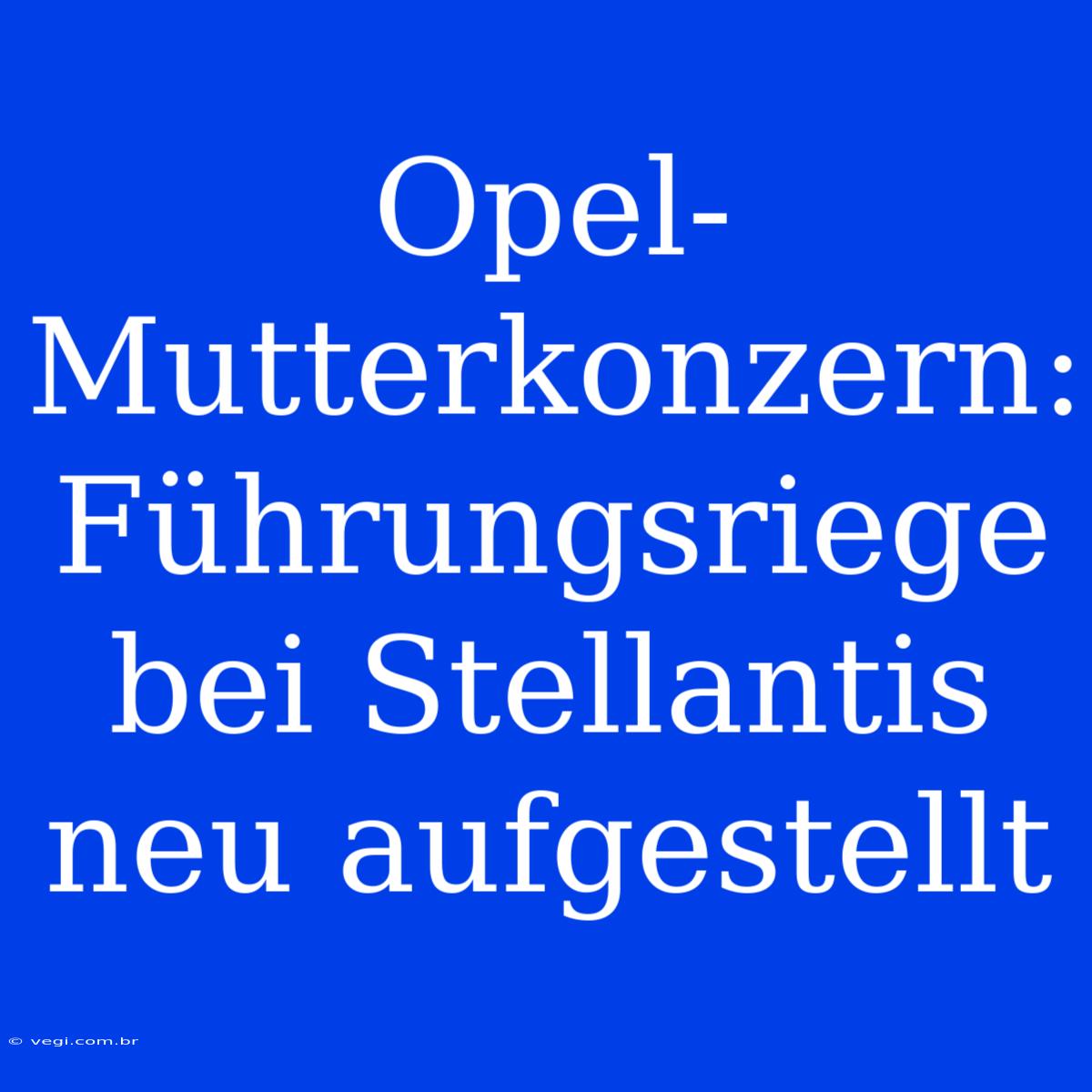 Opel-Mutterkonzern: Führungsriege bei Stellantis neu aufgestellt

© vegi.com.br